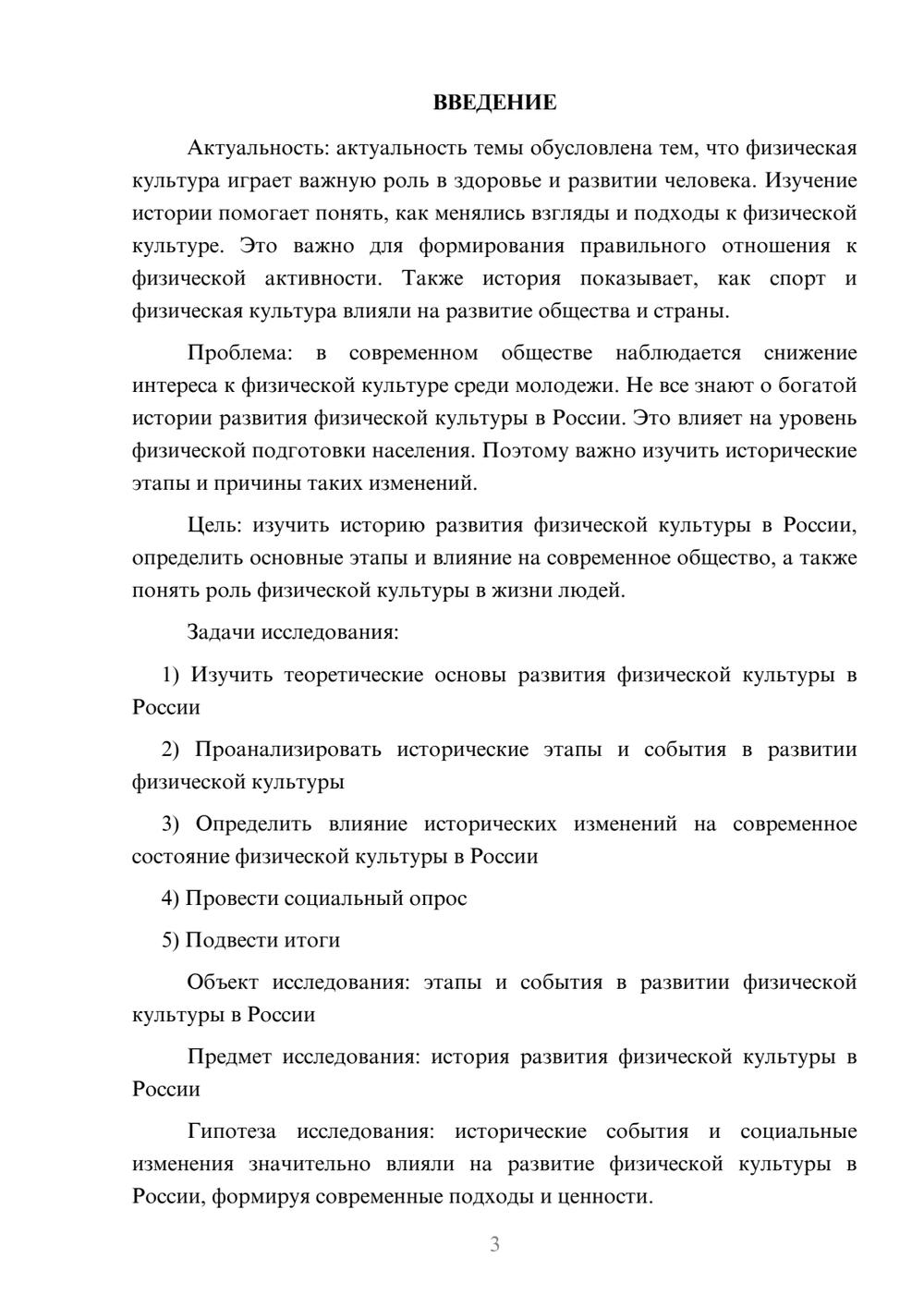 ВВЕДЕНИЕ

Актуальность: актуальность темы обусловлена тем, что физическая культура играет важную роль в здоровье и развитии человека. Изучение истории помогает понять, как менялись взгляды и подходы к физической культуре. Это важно для формирования правильного отношения к физической активности. Также история показывает, как спорт и физическая культура влияли на развитие общества и страны.

Проблема: в современном обществе наблюдается снижение интереса к физической культуре среди молодежи. Не все знают о богатой истории развития физической культуры в России. Это влияет на уровень физической подготовки населения. Поэтому важно изучить исторические этапы и причины таких изменений.

Цель: изучить историю развития физической культуры в России, определить основные этапы и влияние на современное общество, а также понять роль физической культуры в жизни людей.

Задачи исследования:

1) Изучить теоретические основы развития физической культуры в России

2) Проанализировать исторические этапы и события в развитии физической культуры

3) Определить влияние исторических изменений на современное состояние физической культуры в России

4) Провести социальный опрос

5) Подвести итоги

Объект исследования: этапы и события в развитии физической культуры в России

Предмет исследования: история развития физической культуры в России

Гипотеза исследования: исторические события и социальные изменения значительно влияли на развитие физической культуры в России, формируя современные подходы и ценности.

3